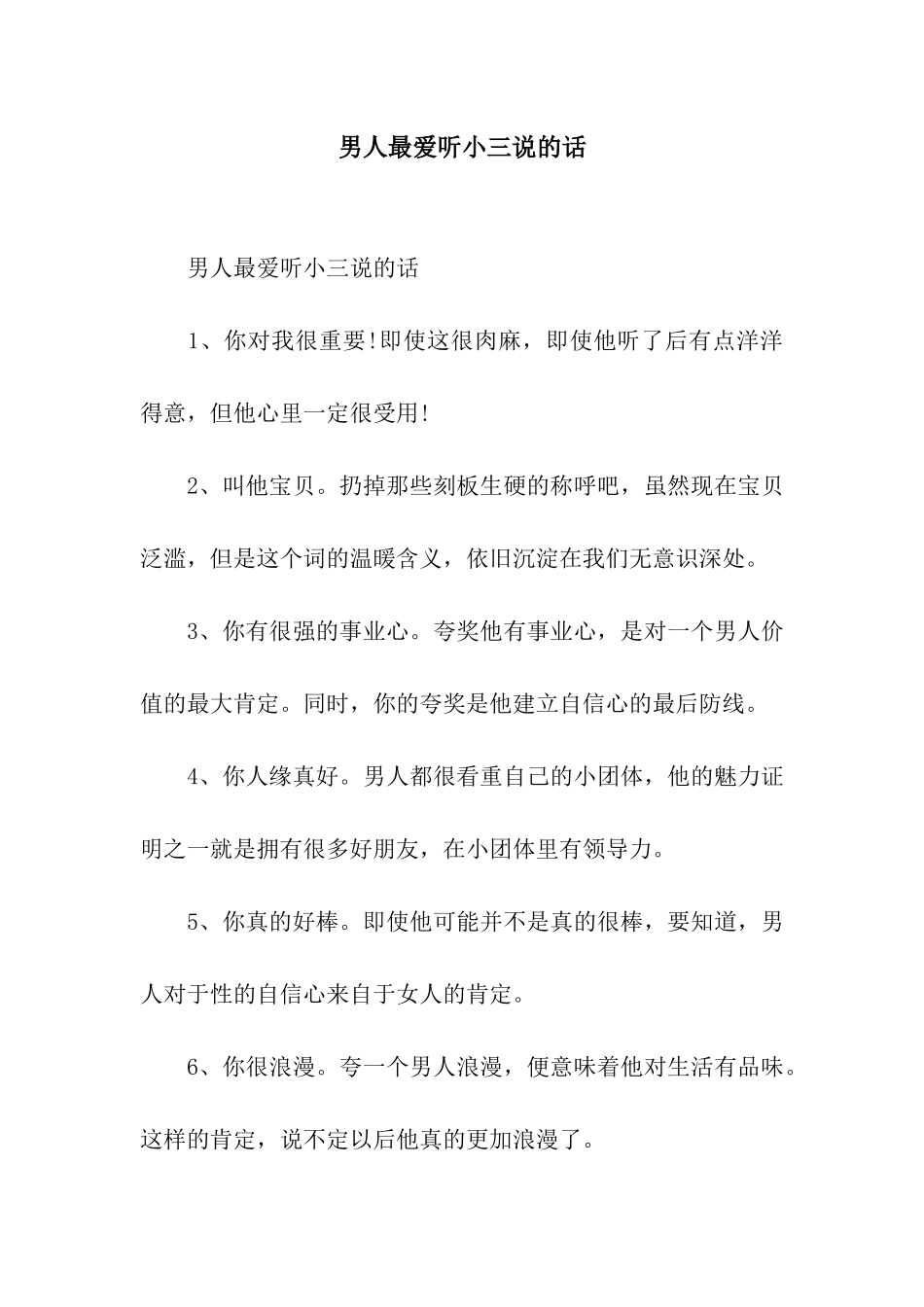 男人最爱听小三说的话

男人最爱听小三说的话

1、你对我很重要!即使这很肉麻，即使他听了后有点洋洋得意，但他心里一定很受用!

2、叫他宝贝。扔掉那些刻板生硬的称呼吧，虽然现在宝贝泛滥，但是这个词的温暖含义，依旧沉淀在我们无意识深处。

3、你有很强的事业心。夸奖他有事业心，是对一个男人价值的最大肯定。同时，你的夸奖是他建立自信心的最后防线。

4、你人缘真好。男人都很看重自己的小团体，他的魅力证明之一就是拥有很多好朋友，在小团体里有领导力。

5、你真的好棒。即使他可能并不是真的很棒，要知道，男人对于性的自信心来自于女人的肯定。

6、你很浪漫。夸一个男人浪漫，便意味着他对生活有品味。这样的肯定，说不定以后他真的更加浪漫了。